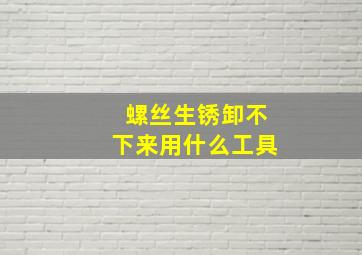 螺丝生锈卸不下来用什么工具